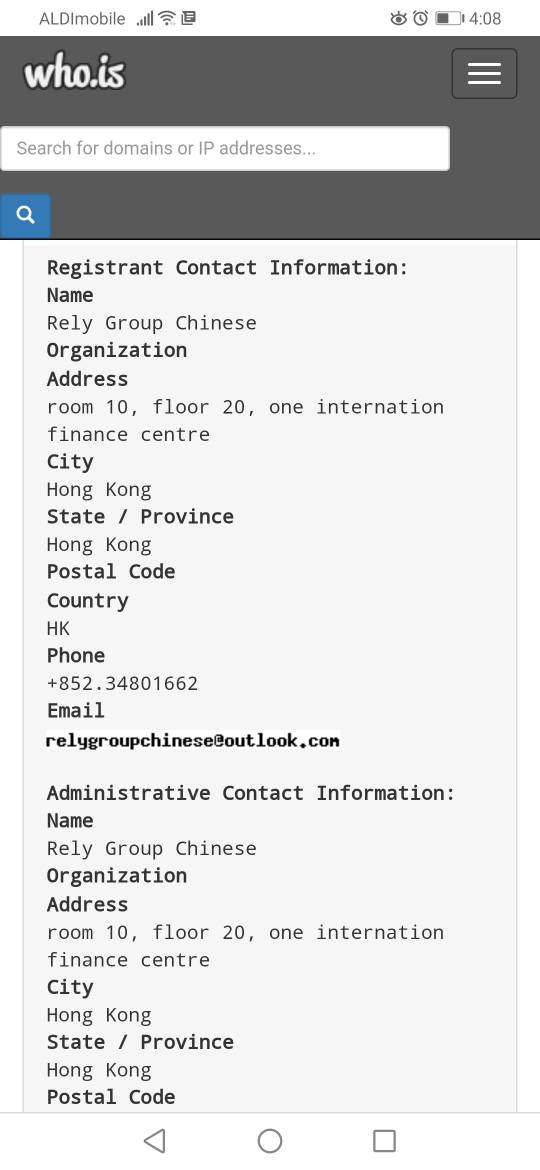 ALDImobile 4:08

who.is

Search for domains or IP addresses...

Registrant Contact Information:
Name
Rely Group Chinese
Organization
Address
room 10, floor 20, one internation finance centre
City
Hong Kong
State / Province
Hong Kong
Postal Code
Country
HK
Phone
+852.34801662
Email
relygroupchinese@outlook.com

Administrative Contact Information:
Name
Rely Group Chinese
Organization
Address
room 10, floor 20, one internation finance centre
City
Hong Kong
State / Province
Hong Kong
Postal Code